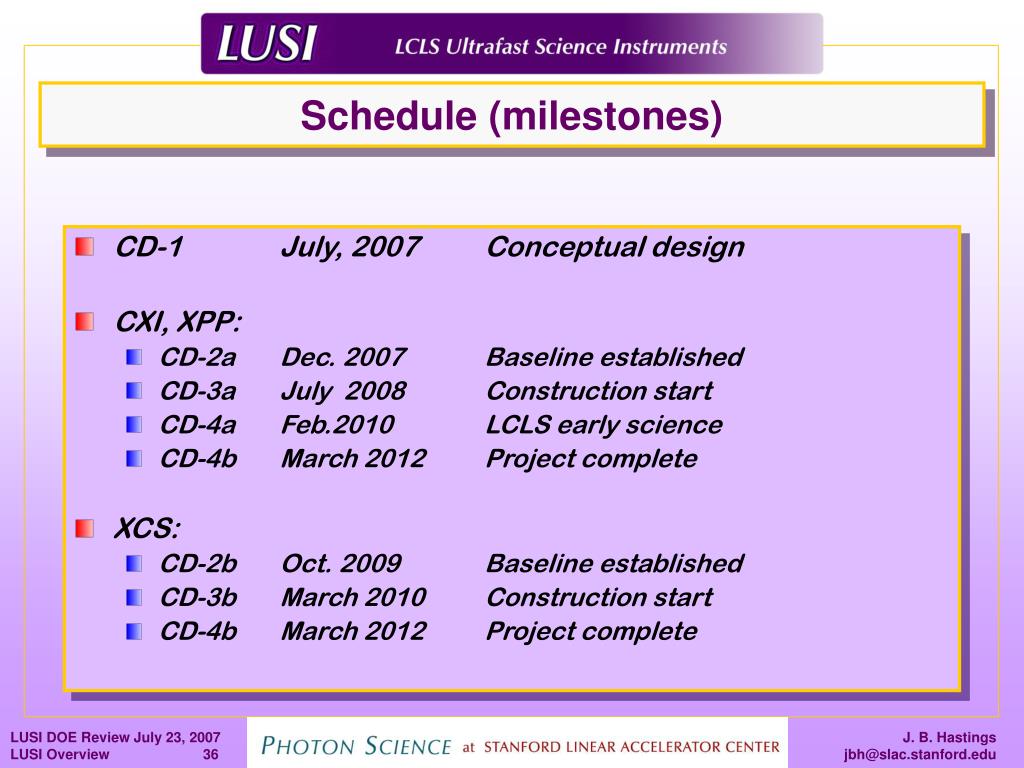 LUSI LCLS Ultrafast Science Instruments

Schedule (milestones)

CD-1 July, 2007 Conceptual design

CXI, XPP:
CD-2a Dec. 2007 Baseline established
CD-3a July 2008 Construction start
CD-4a Feb.2010 LCLS early science
CD-4b March 2012 Project complete

XCS:
CD-2b Oct. 2009 Baseline established
CD-3b March 2010 Construction start
CD-4b March 2012 Project complete

LUSI DOE Review July 23, 2007
LUSI Overview 36

PHOTON SCIENCE at STANFORD LINEAR ACCELERATOR CENTER

J. B. Hastings
jbh@slac.stanford.edu